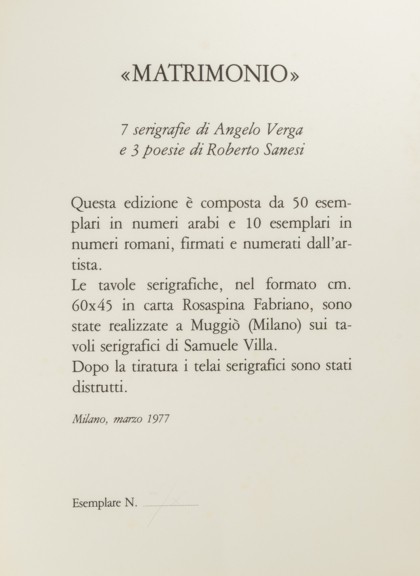 «MATRIMONIO»

7 serigrafie di Angelo Verga
e 3 poesie di Roberto Sanesi

Questa edizione è composta da 50 esemplari in numeri arabi e 10 esemplari in numeri romani, firmati e numerati dall'artista.

Le tavole serigrafiche, nel formato cm. 60x45 in carta Rosaspina Fabriano, sono state realizzate a Muggiò (Milano) sui tavoli serigrafici di Samuele Villa.

Dopo la tiratura i telai serigrafici sono stati distrutti.

Milano, marzo 1977

Esemplare N. ____